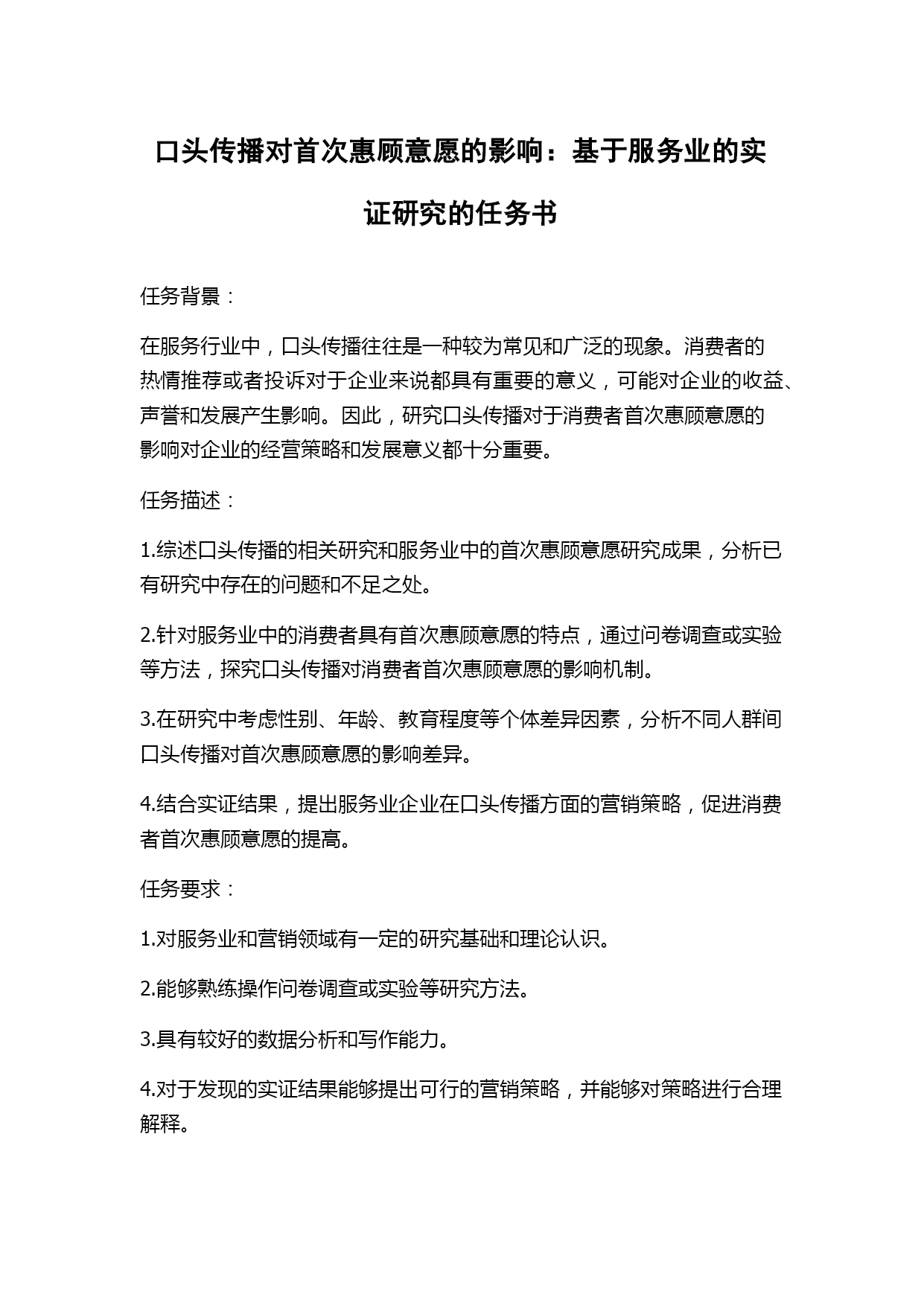 口头传播对首次惠顾意愿的影响：基于服务业的实证研究的任务书

任务背景：

在服务行业中，口头传播往往是一种较为常见和广泛的现象。消费者的热情推荐或者投诉对于企业来说都具有重要的意义，可能对企业的收益、声誉和发展产生影响。因此，研究口头传播对于消费者首次惠顾意愿的影响对企业的经营策略和发展意义都十分重要。

任务描述：

1.综述口头传播的相关研究和服务业中的首次惠顾意愿研究成果，分析已有研究中存在的问题和不足之处。

2.针对服务业中的消费者具有首次惠顾意愿的特点，通过问卷调查或实验等方法，探究口头传播对消费者首次惠顾意愿的影响机制。

3.在研究中考虑性别、年龄、教育程度等个体差异因素，分析不同人群间口头传播对首次惠顾意愿的影响差异。

4.结合实证结果，提出服务业企业在口头传播方面的营销策略，促进消费者首次惠顾意愿的提高。

任务要求：

1.对服务业和营销领域有一定的研究基础和理论认识。

2.能够熟练操作问卷调查或实验等研究方法。

3.具有较好的数据分析和写作能力。

4.对于发现的实证结果能够提出可行的营销策略，并能够对策略进行合理解释。